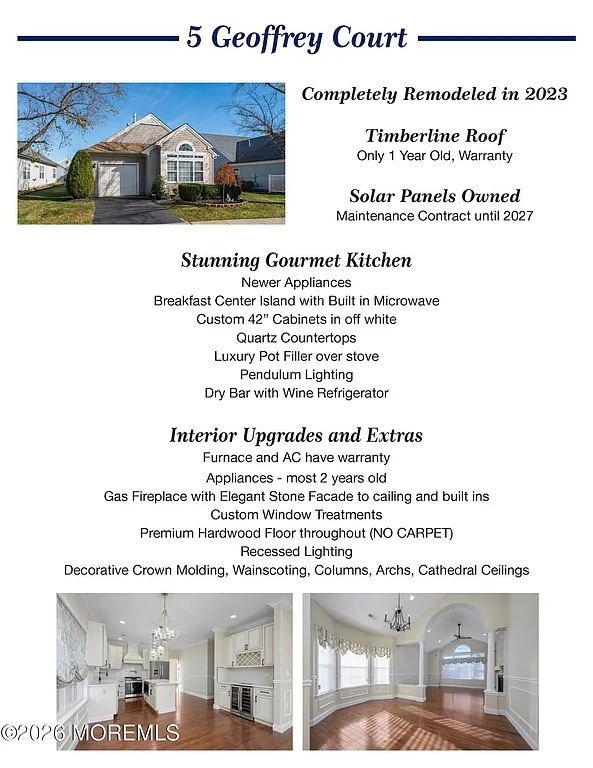 5 Geoffrey Court

Completely Remodeled in 2023

Timberline Roof
Only 1 Year Old, Warranty

Solar Panels Owned
Maintenance Contract until 2027

Stunning Gourmet Kitchen
Newer Appliances
Breakfast Center Island with Built in Microwave
Custom 42" Cabinets in off white
Quartz Countertops
Luxury Pot Filler over stove
Pendulum Lighting
Dry Bar with Wine Refrigerator

Interior Upgrades and Extras
Furnace and AC have warranty
Appliances - most 2 years old
Gas Fireplace with Elegant Stone Facade to cailing and built ins
Custom Window Treatments
Premium Hardwood Floor throughout (NO CARPET)
Recessed Lighting
Decorative Crown Molding, Wainscoting, Columns, Archs, Cathedral Ceilings

©2026 MOREMLS